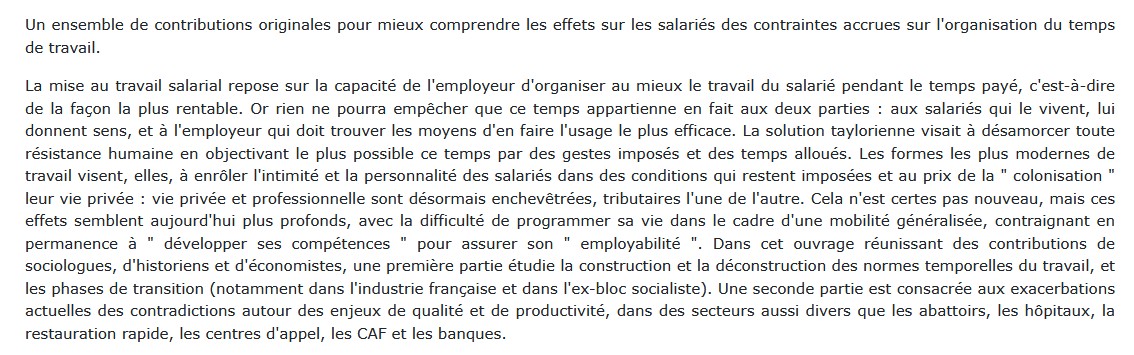 Un ensemble de contributions originales pour mieux comprendre les effets sur les salariés des contraintes accrues sur l'organisation du temps de travail.

La mise au travail salarial repose sur la capacité de l'employeur d'organiser au mieux le travail du salarié pendant le temps payé, c'est-à-dire de la façon la plus rentable. Or rien ne pourra empêcher que ce temps appartienne en fait aux deux parties : aux salariés qui le vivent, lui donnent sens, et à l'employeur qui doit trouver les moyens d'en faire l'usage le plus efficace. La solution taylorienne visait à désamorcer toute résistance humaine en objectivant le plus possible ce temps par des gestes imposés et des temps alloués. Les formes les plus modernes de travail visent, elles, à enrôler l'intimité et la personnalité des salariés dans des conditions qui restent imposées et au prix de la " colonisation " leur vie privée : vie privée et professionnelle sont désormais enchevêtrées, tributaires l'une de l'autre. Cela n'est certes pas nouveau, mais ces effets semblent aujourd'hui plus profonds, avec la difficulté de programmer sa vie dans le cadre d'une mobilité généralisée, contraignant en permanence à " développer ses compétences " pour assurer son " employabilité ". Dans cet ouvrage réunissant des contributions de sociologues, d'historiens et d'économistes, une première partie étudie la construction et la déconstruction des normes temporelles du travail, et les phases de transition (notamment dans l'industrie française et dans l'ex-bloc socialiste). Une seconde partie est consacrée aux exacerbations actuelles des contradictions autour des enjeux de qualité et de productivité, dans des secteurs aussi divers que les abattoirs, les hôpitaux, la restauration rapide, les centres d'appel, les CAF et les banques.